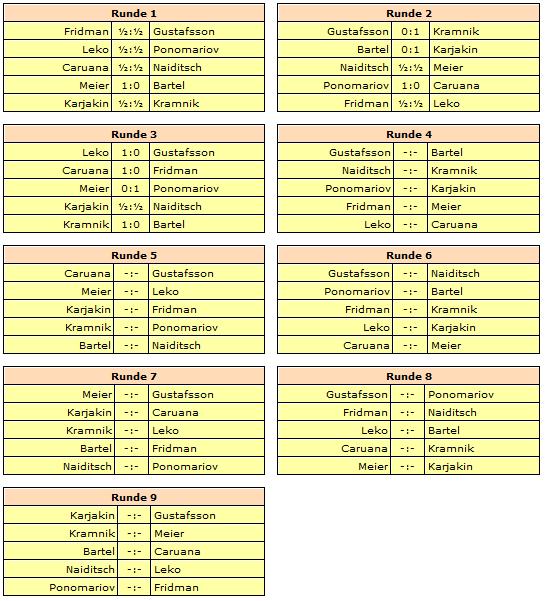 | Runde 1 | | |
|---|---|---|
| Fridman | ½:½ | Gustafsson |
| Leko | ½:½ | Ponomariov |
| Caruana | ½:½ | Naiditsch |
| Meier | 1:0 | Bartel |
| Karjakin | ½:½ | Kramnik |

| Runde 2 | | |
|---|---|---|
| Gustafsson | 0:1 | Kramnik |
| Bartel | 0:1 | Karjakin |
| Naiditsch | ½:½ | Meier |
| Ponomariov | 1:0 | Caruana |
| Fridman | ½:½ | Leko |

| Runde 3 | | |
|---|---|---|
| Leko | 1:0 | Gustafsson |
| Caruana | 1:0 | Fridman |
| Meier | 0:1 | Ponomariov |
| Karjakin | ½:½ | Naiditsch |
| Kramnik | 1:0 | Bartel |

| Runde 4 | | |
|---|---|---|
| Gustafsson | -:- | Bartel |
| Naiditsch | -:- | Kramnik |
| Ponomariov | -:- | Karjakin |
| Fridman | -:- | Meier |
| Leko | -:- | Caruana |

| Runde 5 | | |
|---|---|---|
| Caruana | -:- | Gustafsson |
| Meier | -:- | Leko |
| Karjakin | -:- | Fridman |
| Kramnik | -:- | Ponomariov |
| Bartel | -:- | Naiditsch |

| Runde 6 | | |
|---|---|---|
| Gustafsson | -:- | Naiditsch |
| Ponomariov | -:- | Bartel |
| Fridman | -:- | Kramnik |
| Leko | -:- | Karjakin |
| Caruana | -:- | Meier |

| Runde 7 | | |
|---|---|---|
| Meier | -:- | Gustafsson |
| Karjakin | -:- | Caruana |
| Kramnik | -:- | Leko |
| Bartel | -:- | Fridman |
| Naiditsch | -:- | Ponomariov |

| Runde 8 | | |
|---|---|---|
| Gustafsson | -:- | Ponomariov |
| Fridman | -:- | Naiditsch |
| Leko | -:- | Bartel |
| Caruana | -:- | Kramnik |
| Meier | -:- | Karjakin |

| Runde 9 | | |
|---|---|---|
| Karjakin | -:- | Gustafsson |
| Kramnik | -:- | Meier |
| Bartel | -:- | Caruana |
| Naiditsch | -:- | Leko |
| Ponomariov | -:- | Fridman |